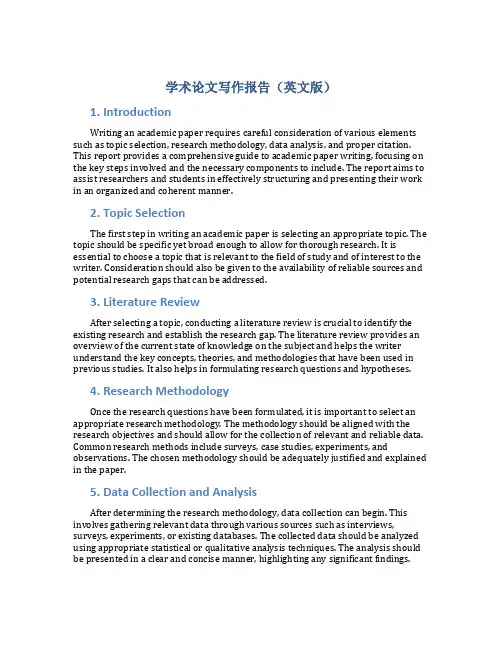 学术论文写作报告（英文版）

1. Introduction

Writing an academic paper requires careful consideration of various elements such as topic selection, research methodology, data analysis, and proper citation. This report provides a comprehensive guide to academic paper writing, focusing on the key steps involved and the necessary components to include. The report aims to assist researchers and students in effectively structuring and presenting their work in an organized and coherent manner.

2. Topic Selection

The first step in writing an academic paper is selecting an appropriate topic. The topic should be specific yet broad enough to allow for thorough research. It is essential to choose a topic that is relevant to the field of study and of interest to the writer. Consideration should also be given to the availability of reliable sources and potential research gaps that can be addressed.

3. Literature Review

After selecting a topic, conducting a literature review is crucial to identify the existing research and establish the research gap. The literature review provides an overview of the current state of knowledge on the subject and helps the writer understand the key concepts, theories, and methodologies that have been used in previous studies. It also helps in formulating research questions and hypotheses.

4. Research Methodology

Once the research questions have been formulated, it is important to select an appropriate research methodology. The methodology should be aligned with the research objectives and should allow for the collection of relevant and reliable data. Common research methods include surveys, case studies, experiments, and observations. The chosen methodology should be adequately justified and explained in the paper.

5. Data Collection and Analysis

After determining the research methodology, data collection can begin. This involves gathering relevant data through various sources such as interviews, surveys, experiments, or existing databases. The collected data should be analyzed using appropriate statistical or qualitative analysis techniques. The analysis should be presented in a clear and concise manner, highlighting any significant findings.